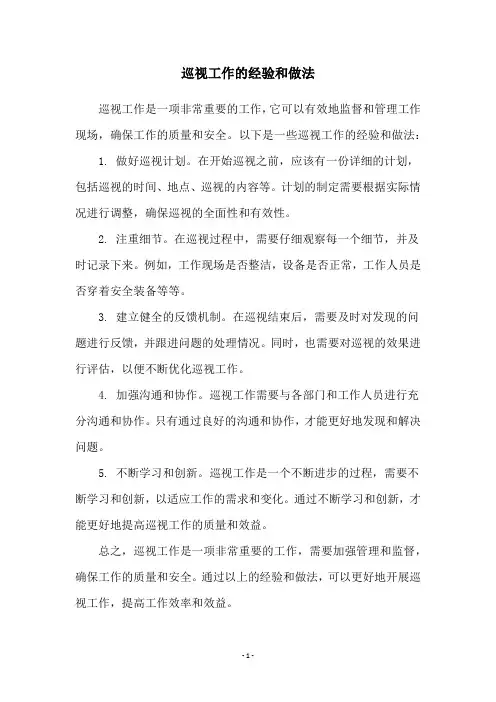 巡视工作的经验和做法

巡视工作是一项非常重要的工作，它可以有效地监督和管理工作现场，确保工作的质量和安全。以下是一些巡视工作的经验和做法：

1. 做好巡视计划。在开始巡视之前，应该有一份详细的计划，包括巡视的时间、地点、巡视的内容等。计划的制定需要根据实际情况进行调整，确保巡视的全面性和有效性。

2. 注重细节。在巡视过程中，需要仔细观察每一个细节，并及时记录下来。例如，工作现场是否整洁，设备是否正常，工作人员是否穿着安全装备等等。

3. 建立健全的反馈机制。在巡视结束后，需要及时对发现的问题进行反馈，并跟进问题的处理情况。同时，也需要对巡视的效果进行评估，以便不断优化巡视工作。

4. 加强沟通和协作。巡视工作需要与各部门和工作人员进行充分沟通和协作。只有通过良好的沟通和协作，才能更好地发现和解决问题。

5. 不断学习和创新。巡视工作是一个不断进步的过程，需要不断学习和创新，以适应工作的需求和变化。通过不断学习和创新，才能更好地提高巡视工作的质量和效益。

总之，巡视工作是一项非常重要的工作，需要加强管理和监督，确保工作的质量和安全。通过以上的经验和做法，可以更好地开展巡视工作，提高工作效率和效益。

- 1 -